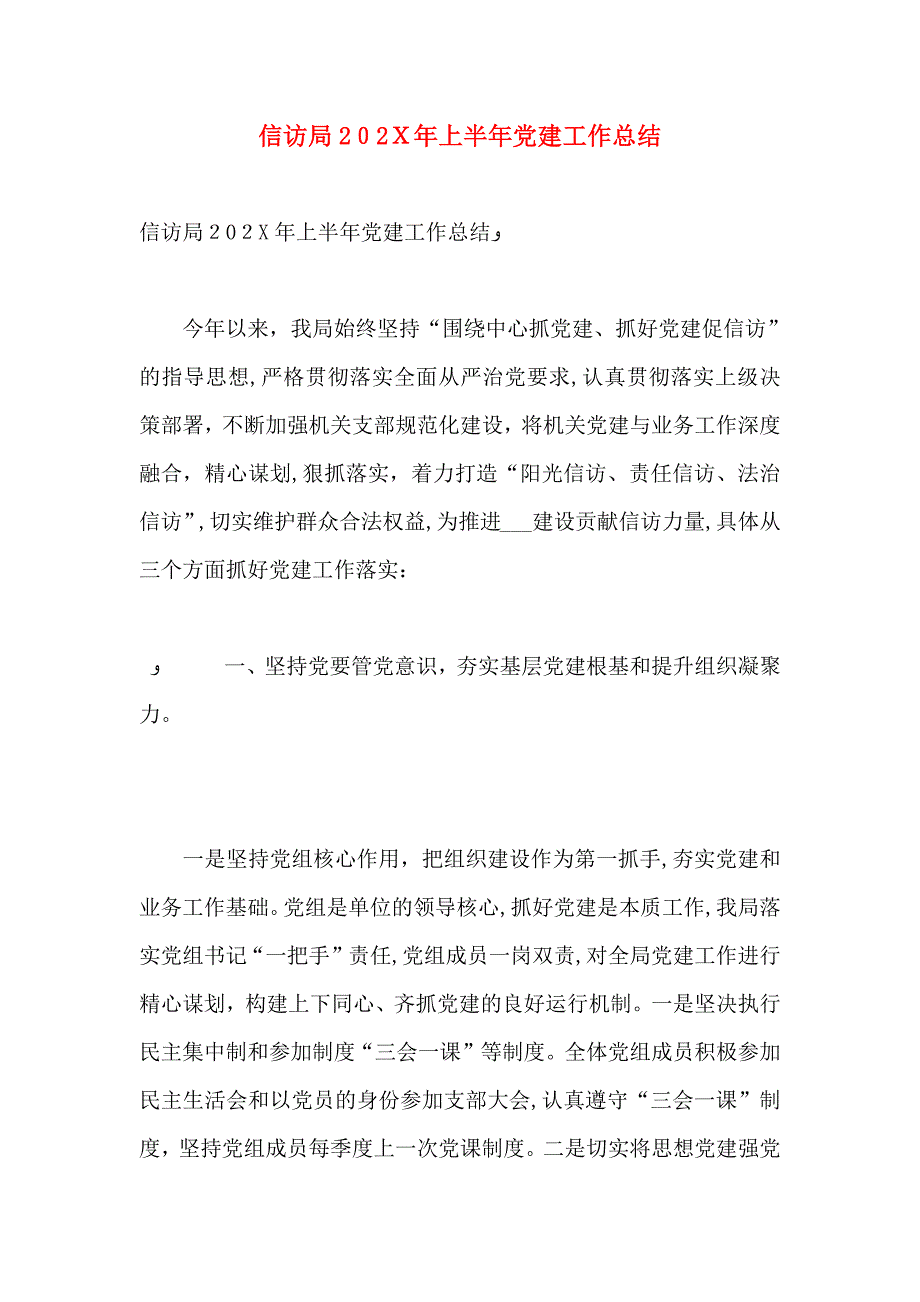 信访局２０２X年上半年党建工作总结

信访局２０２X年上半年党建工作总结

今年以来，我局始终坚持“围绕中心抓党建、抓好党建促信访”的指导思想，严格贯彻落实全面从严治党要求，认真贯彻落实上级决策部署，不断加强机关支部规范化建设，将机关党建与业务工作深度融合，精心谋划，狠抓落实，着力打造“阳光信访、责任信访、法治信访”，切实维护群众合法权益，为推进___建设贡献信访力量，具体从三个方面抓好党建工作落实：

一、坚持党要管党意识，夯实基层党建根基和提升组织凝聚力。

一是坚持党组核心作用，把组织建设作为第一抓手，夯实党建和业务工作基础。党组是单位的领导核心，抓好党建是本质工作，我局落实党组书记“一把手”责任，党组成员一岗双责，对全局党建工作进行精心谋划，构建上下同心、齐抓党建的良好运行机制。一是坚决执行民主集中制和参加制度“三会一课”等制度。全体党组成员积极参加民主生活会和以党员的身份参加支部大会，认真遵守“三会一课”制度，坚持党组成员每季度上一次党课制度。二是切实将思想党建强党